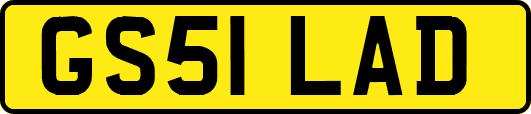 GS51 LAD